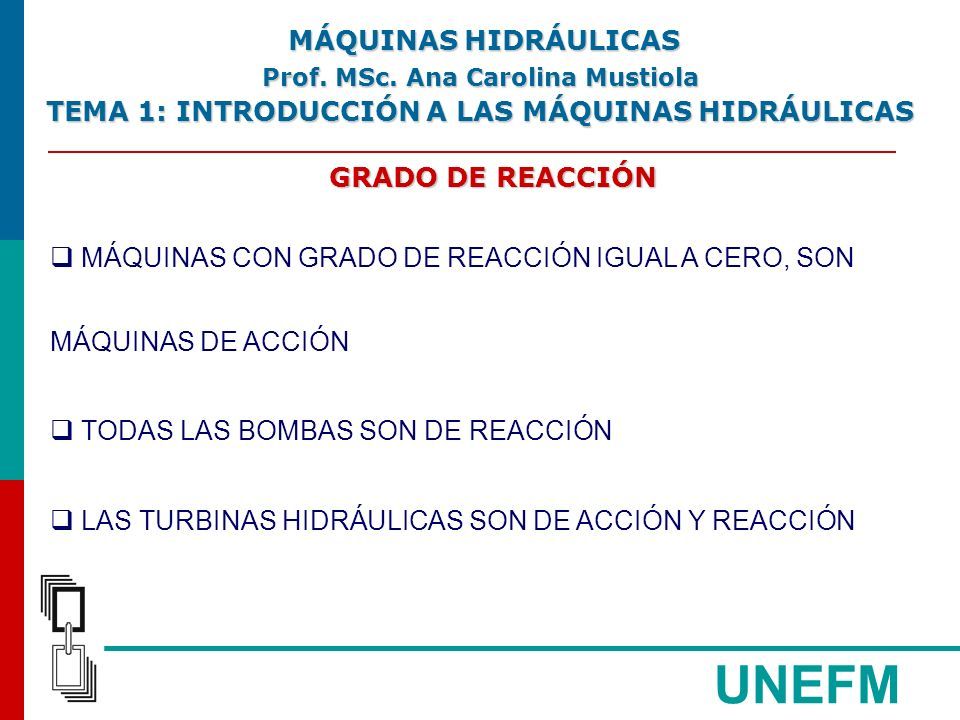 MÁQUINAS HIDRÁULICAS
Prof. MSc. Ana Carolina Mustiola
TEMA 1: INTRODUCCIÓN A LAS MÁQUINAS HIDRÁULICAS

GRADO DE REACCIÓN

❑ MÁQUINAS CON GRADO DE REACCIÓN IGUAL A CERO, SON MÁQUINAS DE ACCIÓN

❑ TODAS LAS BOMBAS SON DE REACCIÓN

❑ LAS TURBINAS HIDRÁULICAS SON DE ACCIÓN Y REACCIÓN

UNEFM